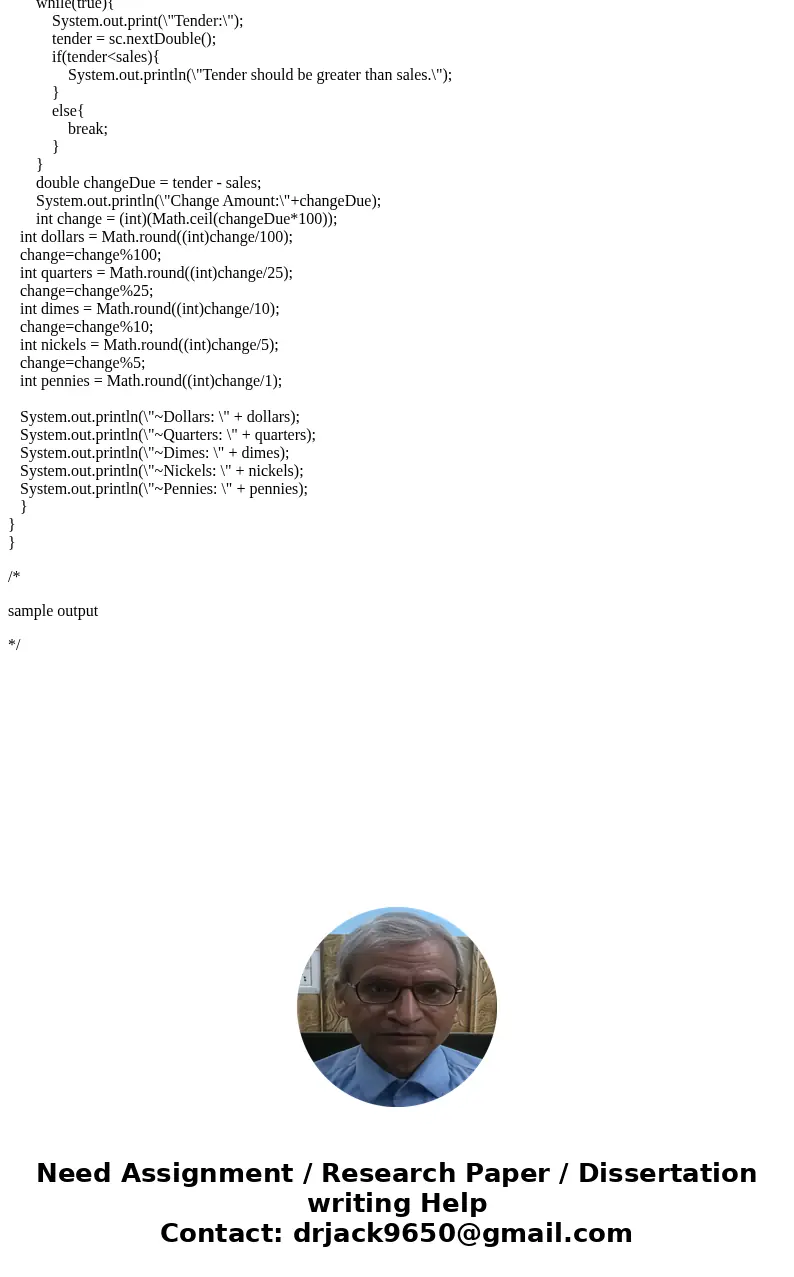 while(true){
System.out.print(\"Tender:\");
tender = sc.nextDouble();
if(tender<sales){
System.out.println(\"Tender should be greater than sales.\");
}
else{
break;
}
}
double changeDue = tender - sales;
System.out.println(\"Change Amount:\"+changeDue);
int change = (int)(Math.ceil(changeDue*100));
int dollars = Math.round((int)change/100);
change=change%100;
int quarters = Math.round((int)change/25);
change=change%25;
int dimes = Math.round((int)change/10);
change=change%10;
int nickels = Math.round((int)change/5);
change=change%5;
int pennies = Math.round((int)change/1);

System.out.println(\"~Dollars: \" + dollars);
System.out.println(\"~Quarters: \" + quarters);
System.out.println(\"~Dimes: \" + dimes);
System.out.println(\"~Nickels: \" + nickels);
System.out.println(\"~Pennies: \" + pennies);
}
}
}

/*

sample output

*/

Need Assignment / Research Paper / Dissertation writing Help
Contact: drjack9650@gmail.com